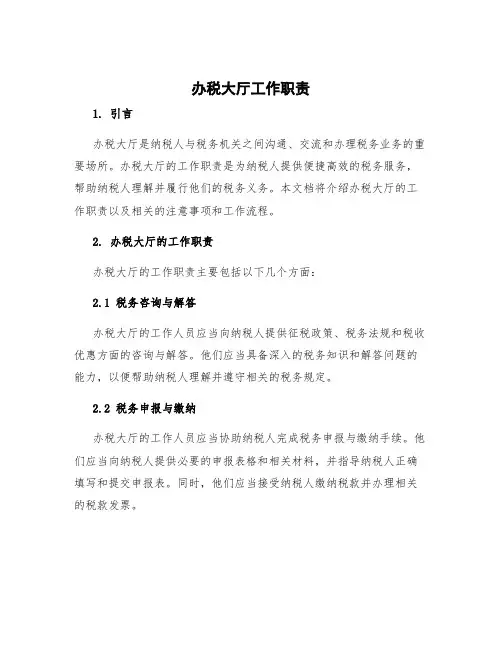 办税大厅工作职责

1. 引言

办税大厅是纳税人与税务机关之间沟通、交流和办理税务业务的重要场所。办税大厅的工作职责是为纳税人提供便捷高效的税务服务，帮助纳税人理解并履行他们的税务义务。本文档将介绍办税大厅的工作职责以及相关的注意事项和工作流程。

2. 办税大厅的工作职责

办税大厅的工作职责主要包括以下几个方面：

2.1 税务咨询与解答

办税大厅的工作人员应当向纳税人提供征税政策、税务法规和税收优惠方面的咨询与解答。他们应当具备深入的税务知识和解答问题的能力，以便帮助纳税人理解并遵守相关的税务规定。

2.2 税务申报与缴纳

办税大厅的工作人员应当协助纳税人完成税务申报与缴纳手续。他们应当向纳税人提供必要的申报表格和相关材料，并指导纳税人正确填写和提交申报表。同时，他们应当接受纳税人缴纳税款并办理相关的税款发票。